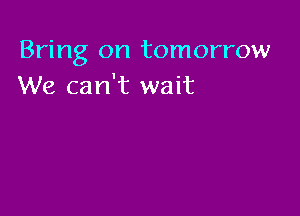 Bring on tomorrow
We can't wait